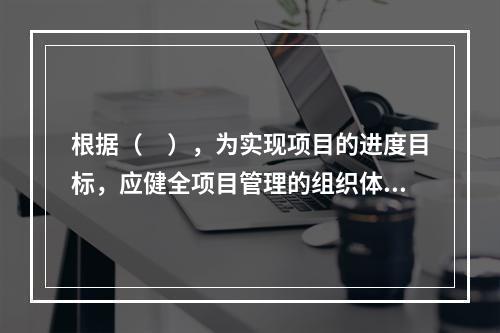 根据（　），为实现项目的进度目标，应健全项目管理的组织体...